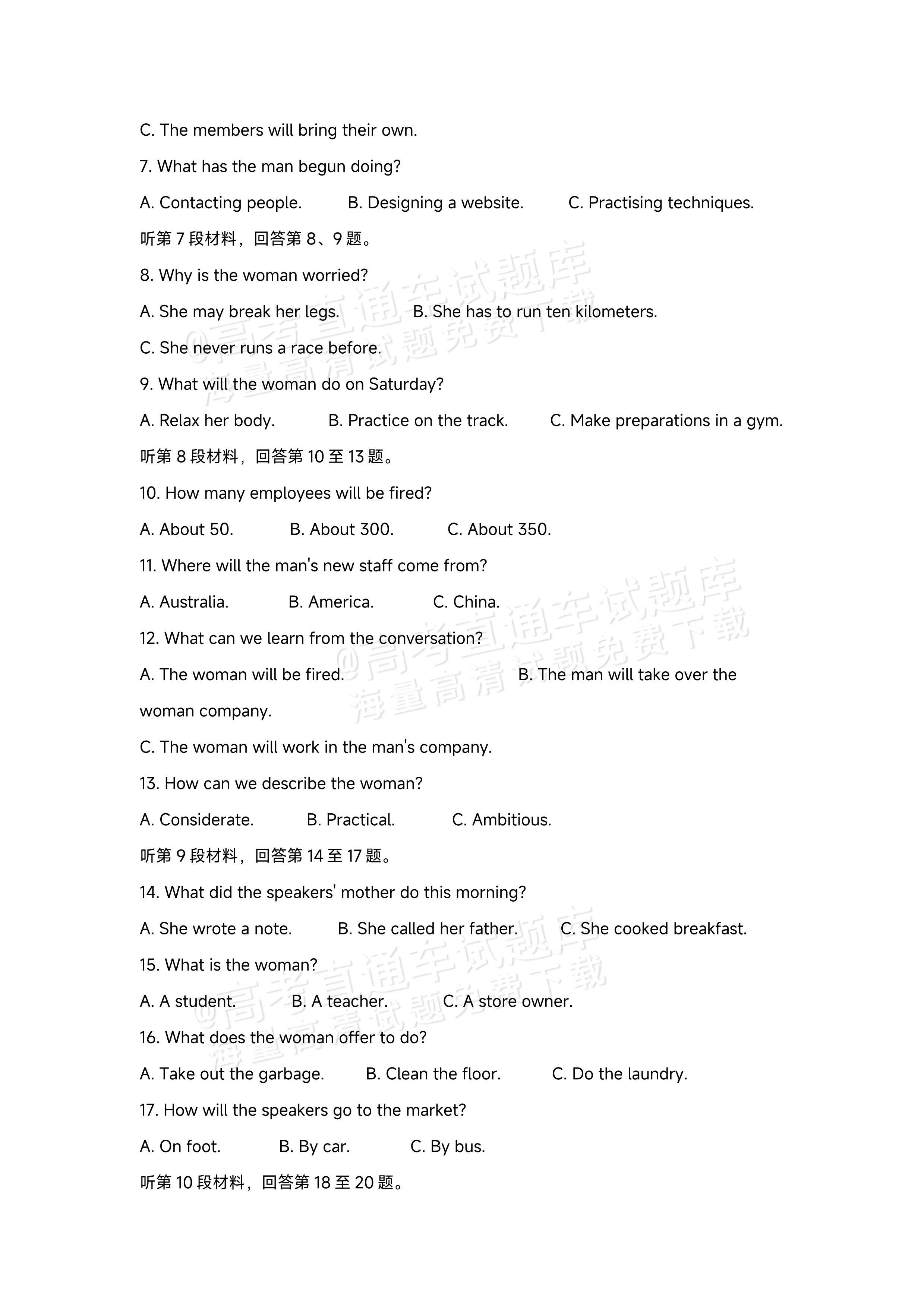 C. The members will bring their own.

7. What has the man begun doing?

A. Contacting people.   B. Designing a website.   C. Practising techniques.

听第7段材料，回答第8、9题。

8. Why is the woman worried?

A. She may break her legs.   B. She has to run ten kilometers.

C. She never runs a race before.

9. What will the woman do on Saturday?

A. Relax her body.   B. Practice on the track.   C. Make preparations in a gym.

听第8段材料，回答第10至13题。

10. How many employees will be fired?

A. About 50.   B. About 300.   C. About 350.

11. Where will the man's new staff come from?

A. Australia.   B. America.   C. China.

12. What can we learn from the conversation?

A. The woman will be fired.   B. The man will take over the woman company.

C. The woman will work in the man's company.

13. How can we describe the woman?

A. Considerate.   B. Practical.   C. Ambitious.

听第9段材料，回答第14至17题。

14. What did the speakers' mother do this morning?

A. She wrote a note.   B. She called her father.   C. She cooked breakfast.

15. What is the woman?

A. A student.   B. A teacher.   C. A store owner.

16. What does the woman offer to do?

A. Take out the garbage.   B. Clean the floor.   C. Do the laundry.

17. How will the speakers go to the market?

A. On foot.   B. By car.   C. By bus.

听第10段材料，回答第18至20题。

@高考直通车试题库
海量高清试题免费下载